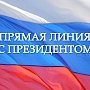 ПРЯМАЯ ЛИНИЯ
С ПРЕЗИДЕНТОМ